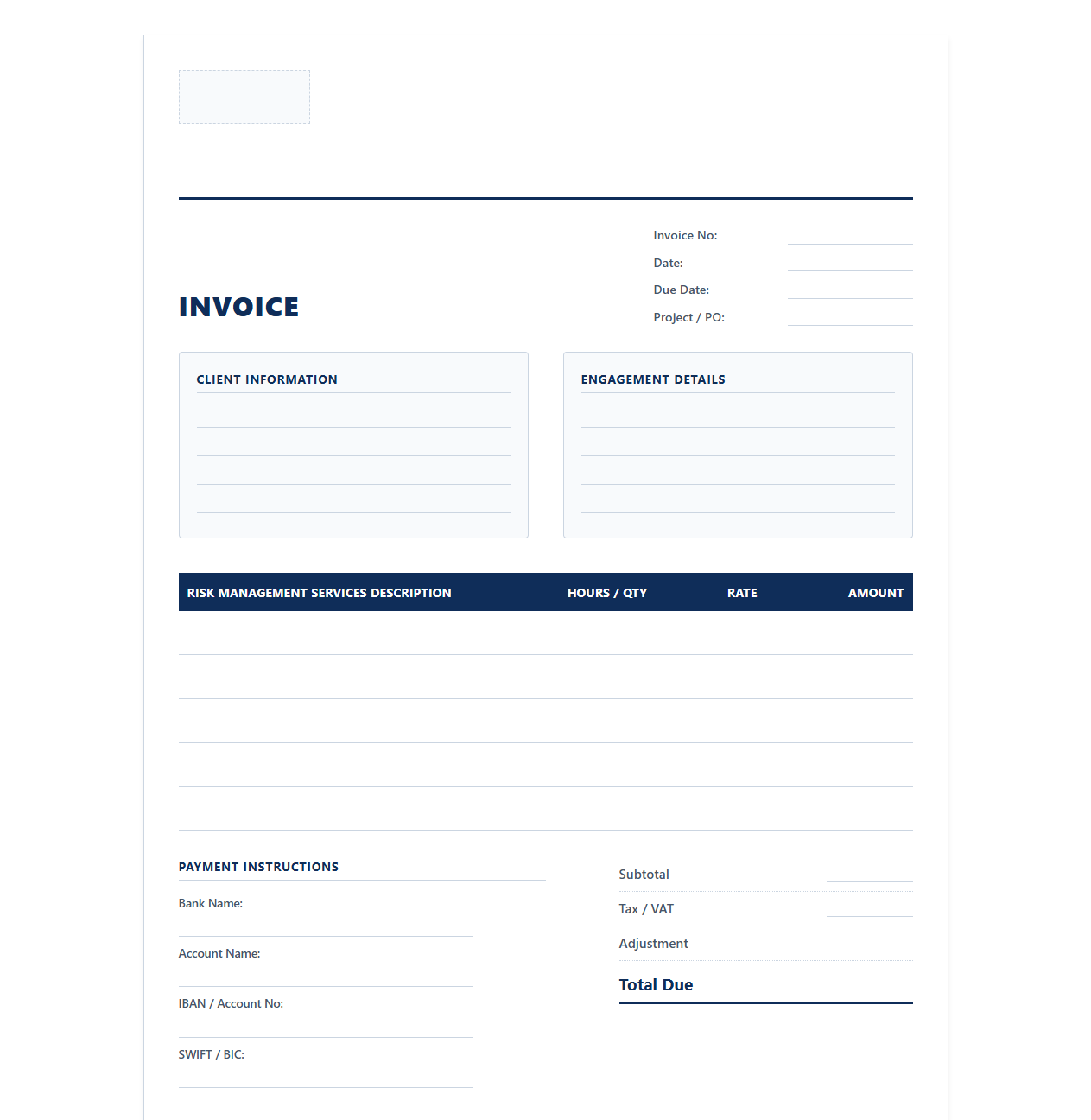 Invoice No:
Date:
Due Date:
Project / PO:

INVOICE

CLIENT INFORMATION

ENGAGEMENT DETAILS

| RISK MANAGEMENT SERVICES DESCRIPTION | HOURS / QTY | RATE | AMOUNT |
|---|---|---|---|
| | | | |
| | | | |
| | | | |
| | | | |
| | | | |

PAYMENT INSTRUCTIONS

Bank Name:

Account Name:

IBAN / Account No:

SWIFT / BIC:

Subtotal
Tax / VAT
Adjustment
Total Due